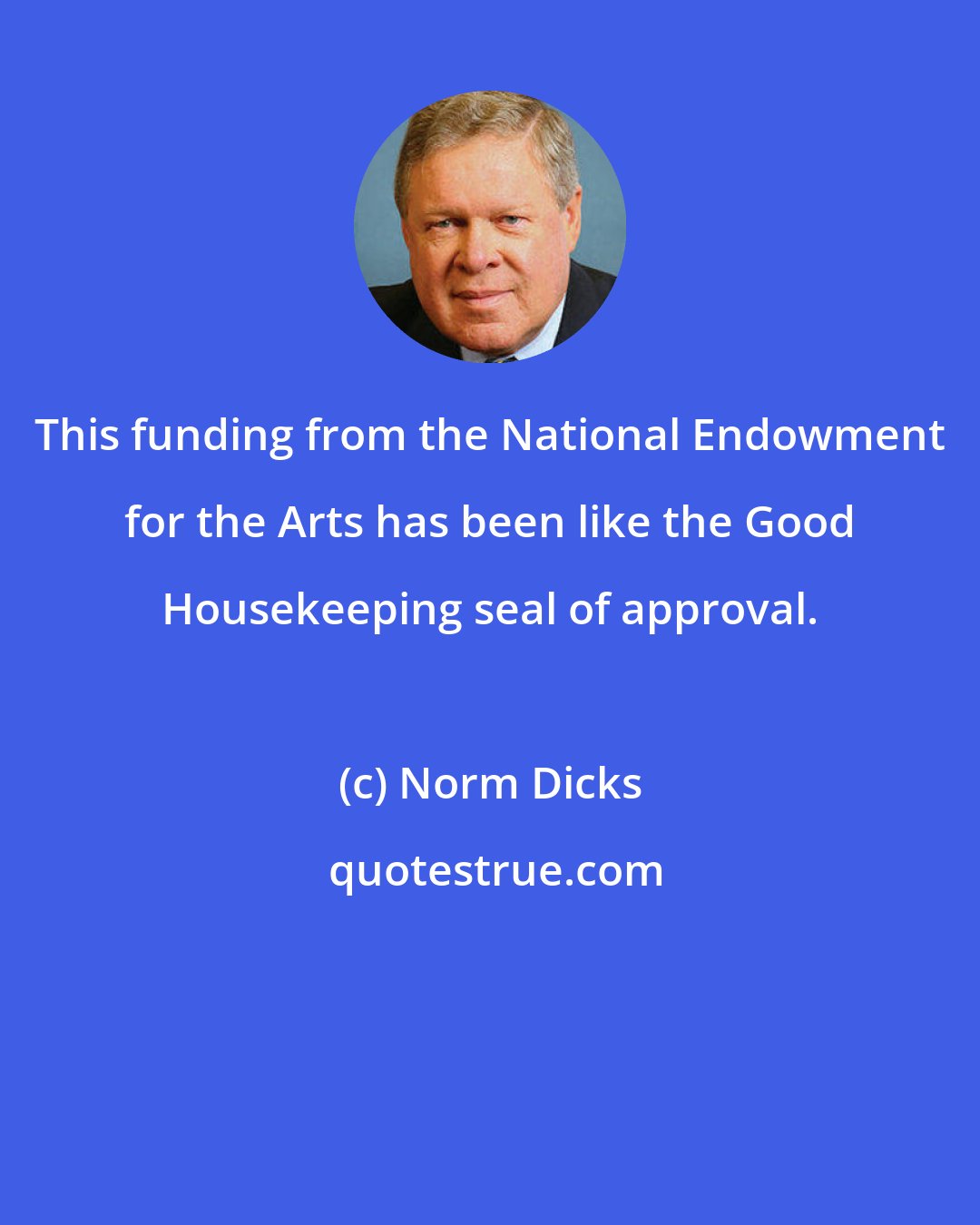 This funding from the National Endowment for the Arts has been like the Good Housekeeping seal of approval.

(c) Norm Dicks

quotestrue.com